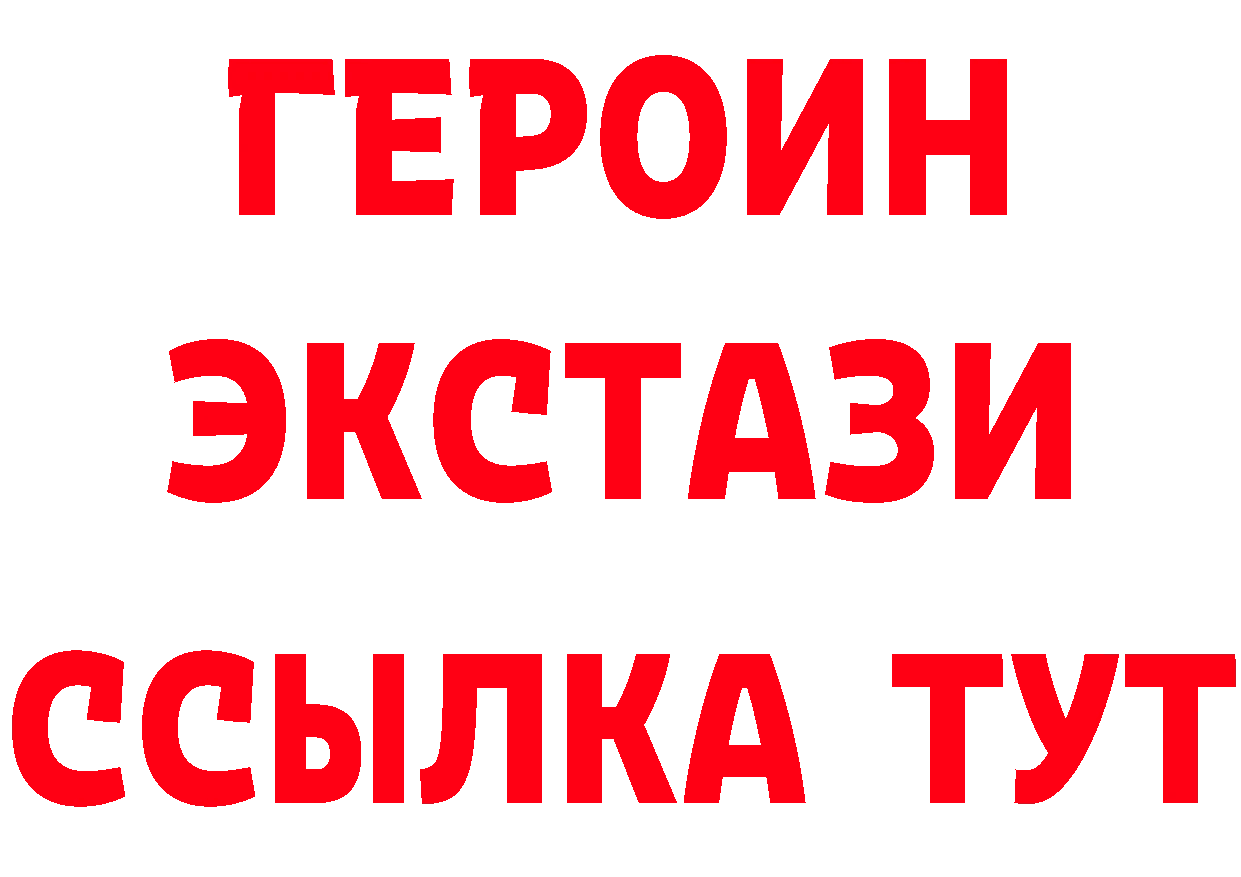 ГЕРОИН
ЭКСТАЗИ
ССЫЛКА ТУТ